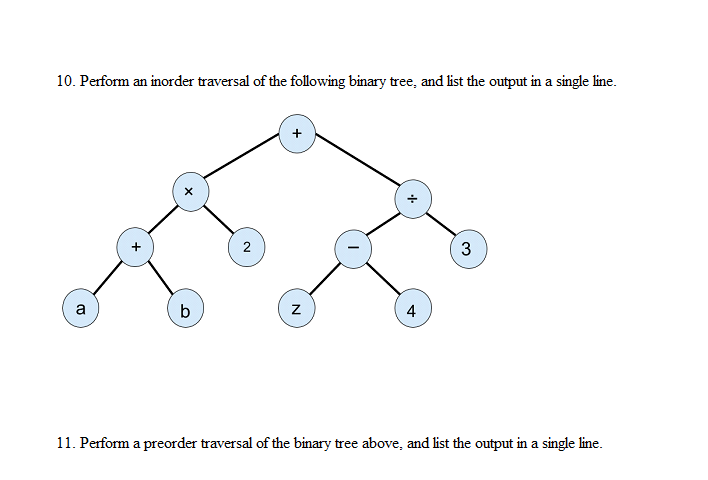 10. Perform an inorder traversal of the following binary tree, and list the output in a single line.

+
×
÷
+
2
−
3
a
b
z
4

11. Perform a preorder traversal of the binary tree above, and list the output in a single line.